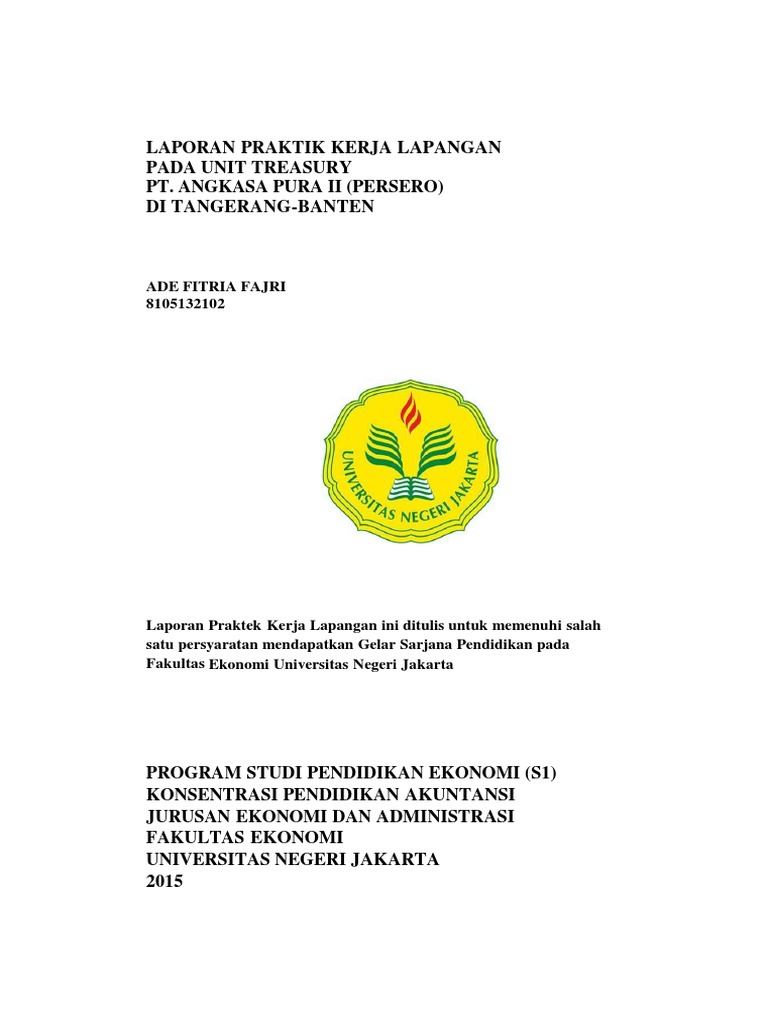 LAPORAN PRAKTIK KERJA LAPANGAN
PADA UNIT TREASURY
PT. ANGKASA PURA II (PERSERO)
DI TANGERANG-BANTEN

ADE FITRIA FAJRI
8105132102

UNIVERSITAS NEGERI JAKARTA

Laporan Praktek Kerja Lapangan ini ditulis untuk memenuhi salah satu persyaratan mendapatkan Gelar Sarjana Pendidikan pada Fakultas Ekonomi Universitas Negeri Jakarta

PROGRAM STUDI PENDIDIKAN EKONOMI (S1)
KONSENTRASI PENDIDIKAN AKUNTANSI
JURUSAN EKONOMI DAN ADMINISTRASI
FAKULTAS EKONOMI
UNIVERSITAS NEGERI JAKARTA
2015